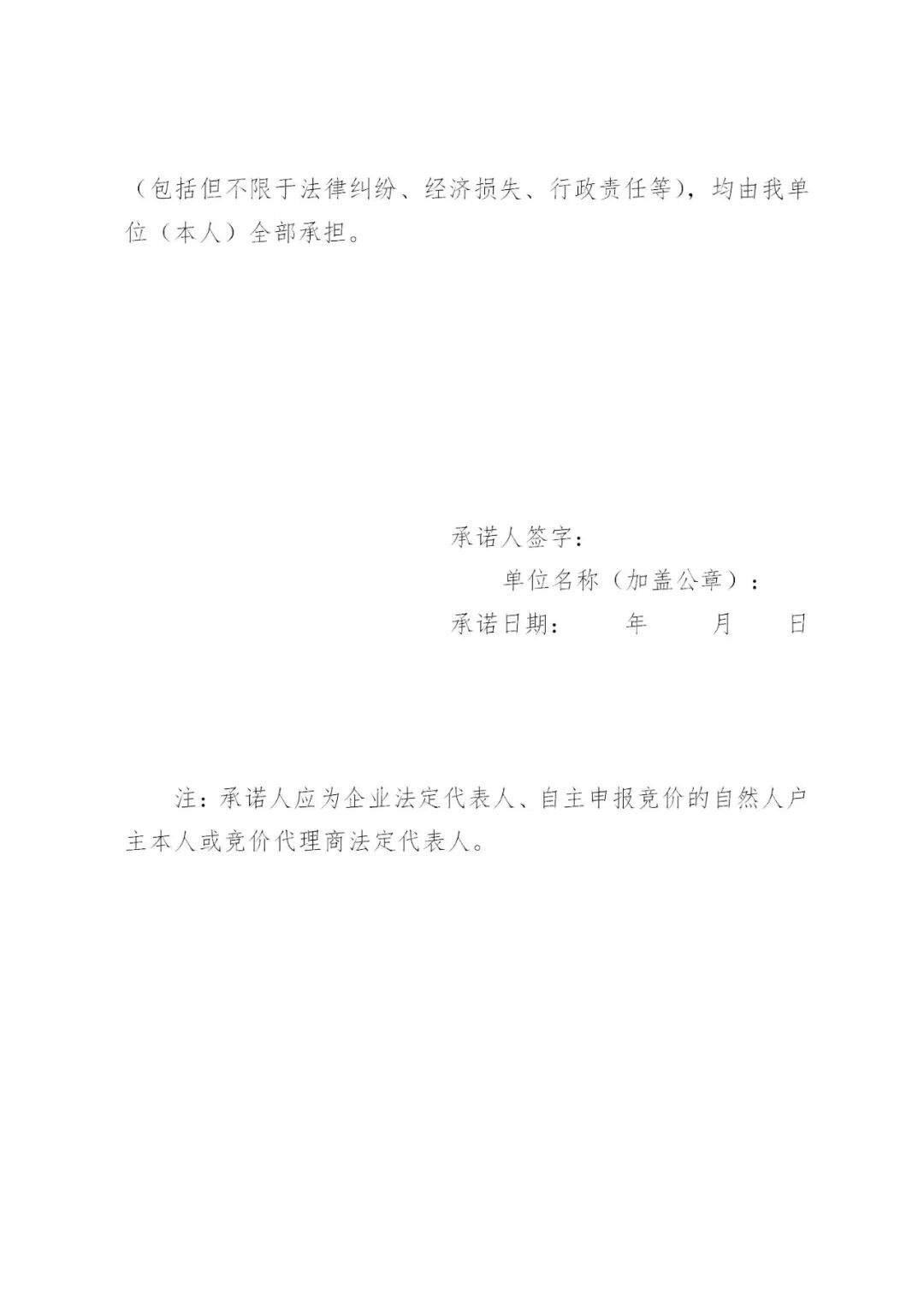 （包括但不限于法律纠纷、经济损失、行政责任等），均由我单位（本人）全部承担。

承诺人签字：

单位名称（加盖公章）：

承诺日期： 年 月 日

注：承诺人应为企业法定代表人、自主申报竞价的自然人户主本人或竞价代理商法定代表人。